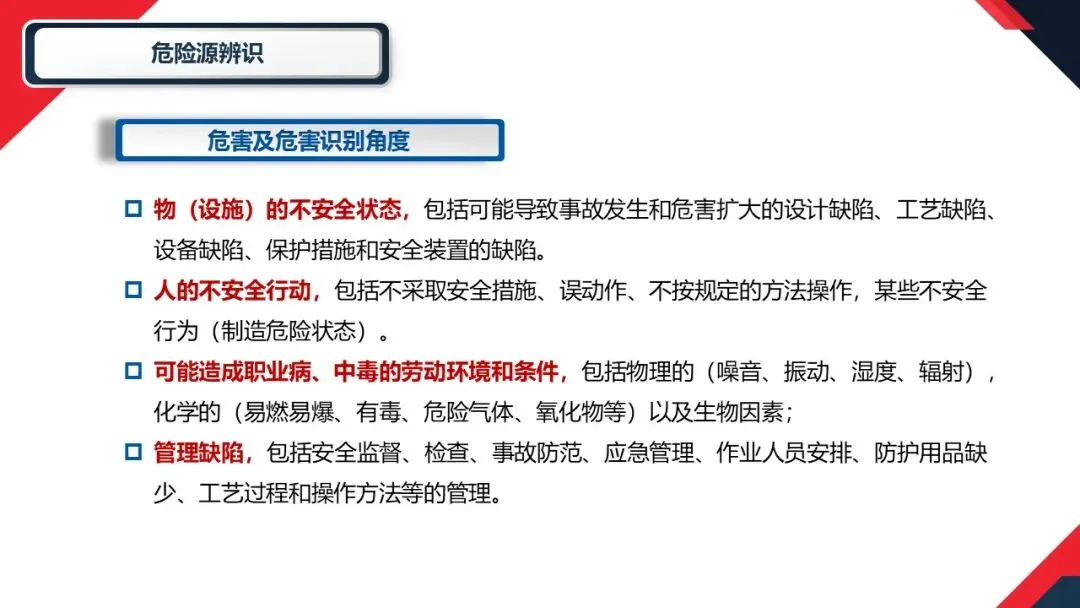 危险源辨识

危害及危害识别角度

☐ 物（设施）的不安全状态，包括可能导致事故发生和危害扩大的设计缺陷、工艺缺陷、设备缺陷、保护措施和安全装置的缺陷。

☐ 人的不安全行动，包括不采取安全措施、误动作、不按规定的方法操作，某些不安全行为（制造危险状态）。

☐ 可能造成职业病、中毒的劳动环境和条件，包括物理的（噪音、振动、湿度、辐射），化学的（易燃易爆、有毒、危险气体、氧化物等）以及生物因素；

☐ 管理缺陷，包括安全监督、检查、事故防范、应急管理、作业人员安排、防护用品缺少、工艺过程和操作方法等的管理。